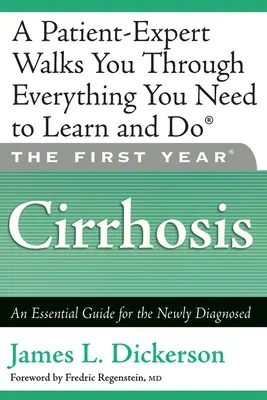 A Patient-Expert Walks You Through Everything You Need to Learn and Do®

THE FIRST YEAR®

Cirrhosis

An Essential Guide for the Newly Diagnosed

James L. Dickerson

Foreword by Fredric Regenstein, MD